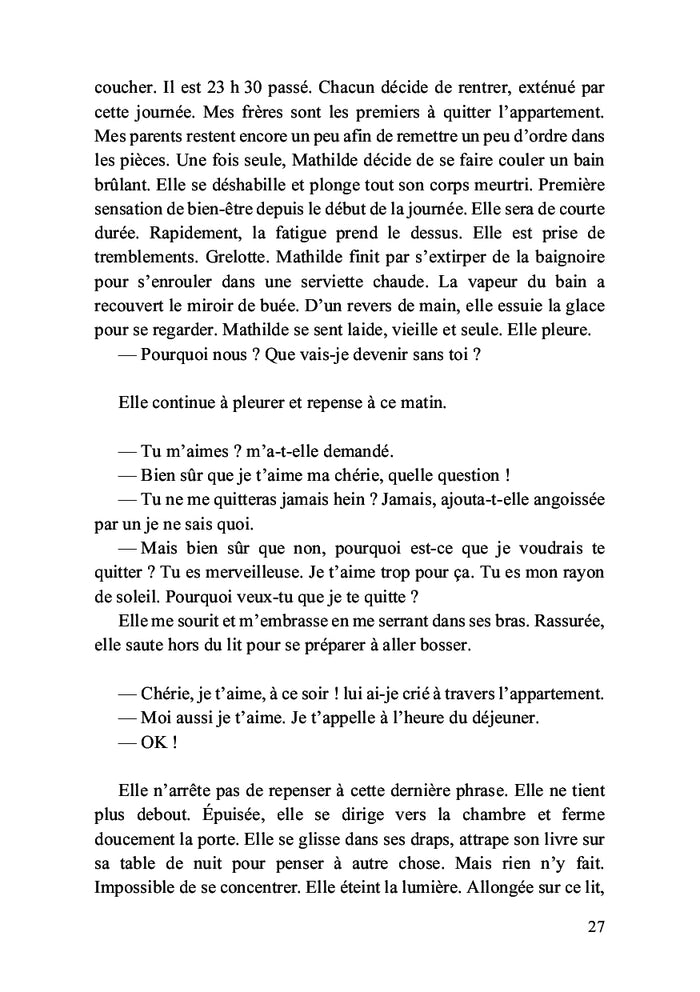 coucher. Il est 23 h 30 passé. Chacun décide de rentrer, exténué par cette journée. Mes frères sont les premiers à quitter l'appartement. Mes parents restent encore un peu afin de remettre un peu d'ordre dans les pièces. Une fois seule, Mathilde décide de se faire couler un bain brûlant. Elle se déshabille et plonge tout son corps meurtri. Première sensation de bien-être depuis le début de la journée. Elle sera de courte durée. Rapidement, la fatigue prend le dessus. Elle est prise de tremblements. Grelotte. Mathilde finit par s'extirper de la baignoire pour s'enrouler dans une serviette chaude. La vapeur du bain a recouvert le miroir de buée. D'un revers de main, elle essuie la glace pour se regarder. Mathilde se sent laide, vieille et seule. Elle pleure.
— Pourquoi nous ? Que vais-je devenir sans toi ?

Elle continue à pleurer et repense à ce matin.

— Tu m'aimes ? m'a-t-elle demandé.
— Bien sûr que je t'aime ma chérie, quelle question !
— Tu ne me quitteras jamais hein ? Jamais, ajouta-t-elle angoissée par un je ne sais quoi.
— Mais bien sûr que non, pourquoi est-ce que je voudrais te quitter ? Tu es merveilleuse. Je t'aime trop pour ça. Tu es mon rayon de soleil. Pourquoi veux-tu que je te quitte ?
Elle me sourit et m'embrasse en me serrant dans ses bras. Rassurée, elle saute hors du lit pour se préparer à aller bosser.

— Chérie, je t'aime, à ce soir ! lui ai-je crié à travers l'appartement.
— Moi aussi je t'aime. Je t'appelle à l'heure du déjeuner.
— OK !

Elle n'arrête pas de repenser à cette dernière phrase. Elle ne tient plus debout. Épuisée, elle se dirige vers la chambre et ferme doucement la porte. Elle se glisse dans ses draps, attrape son livre sur sa table de nuit pour penser à autre chose. Mais rien n'y fait. Impossible de se concentrer. Elle éteint la lumière. Allongée sur ce lit,

27